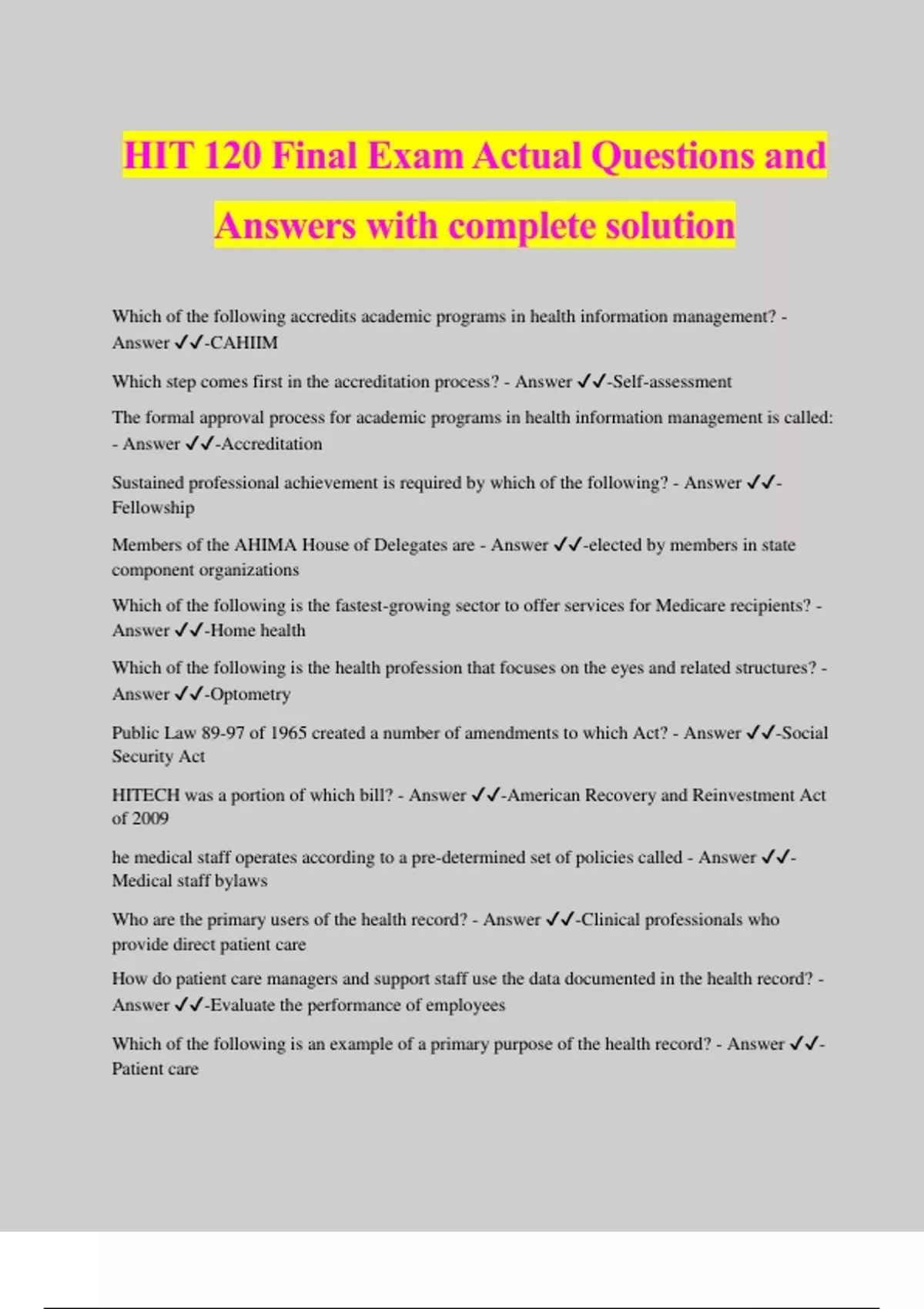 HIT 120 Final Exam Actual Questions and Answers with complete solution

Which of the following accredits academic programs in health information management? - Answer ✓✓-CAHIIM

Which step comes first in the accreditation process? - Answer ✓✓-Self-assessment

The formal approval process for academic programs in health information management is called: - Answer ✓✓-Accreditation

Sustained professional achievement is required by which of the following? - Answer ✓✓-Fellowship

Members of the AHIMA House of Delegates are - Answer ✓✓-elected by members in state component organizations

Which of the following is the fastest-growing sector to offer services for Medicare recipients? - Answer ✓✓-Home health

Which of the following is the health profession that focuses on the eyes and related structures? - Answer ✓✓-Optometry

Public Law 89-97 of 1965 created a number of amendments to which Act? - Answer ✓✓-Social Security Act

HITECH was a portion of which bill? - Answer ✓✓-American Recovery and Reinvestment Act of 2009

he medical staff operates according to a pre-determined set of policies called - Answer ✓✓-Medical staff bylaws

Who are the primary users of the health record? - Answer ✓✓-Clinical professionals who provide direct patient care

How do patient care managers and support staff use the data documented in the health record? - Answer ✓✓-Evaluate the performance of employees

Which of the following is an example of a primary purpose of the health record? - Answer ✓✓-Patient care